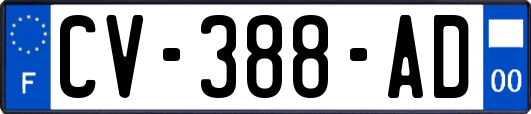 F
CV-388-AD
00